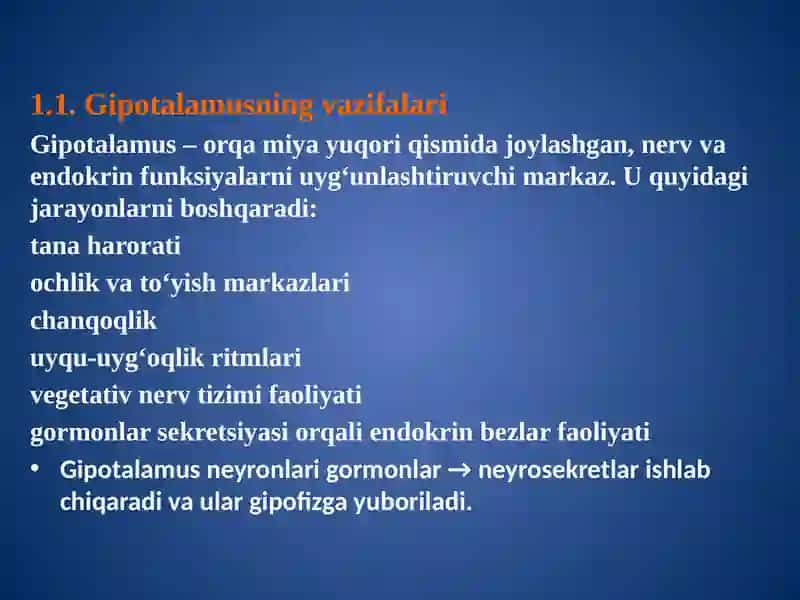 1.1. Gipotalamusning vazifalari

Gipotalamus – orqa miya yuqori qismida joylashgan, nerv va endokrin funksiyalarni uyg‘unlashtiruvchi markaz. U quyidagi jarayonlarni boshqaradi:

tana harorati

ochlik va to‘yish markazlari

chanqoqlik

uyqu-uyg‘oqlik ritmlari

vegetativ nerv tizimi faoliyati

gormonlar sekretsiyasi orqali endokrin bezlar faoliyati

• Gipotalamus neyronlari gormonlar → neyrosekretlar ishlab chiqaradi va ular gipofizga yuboriladi.